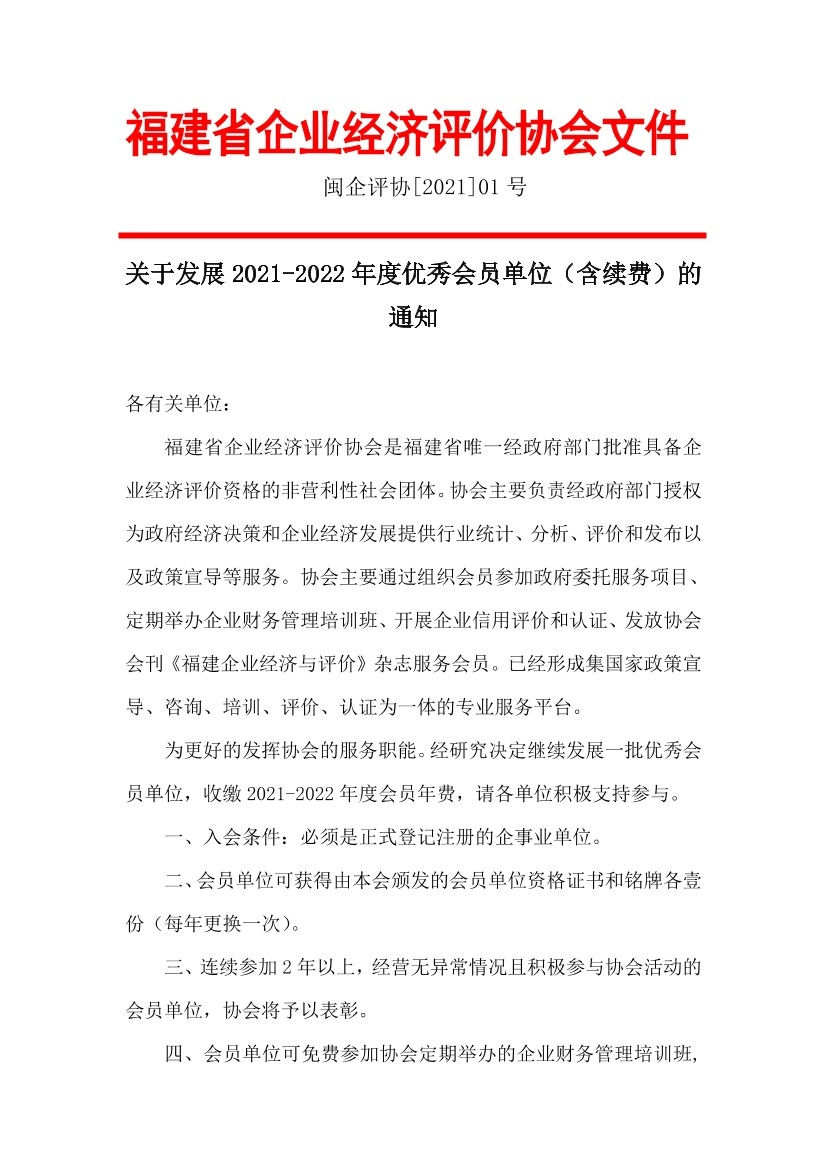 福建省企业经济评价协会文件

闽企评协[2021]01 号

关于发展 2021-2022 年度优秀会员单位（含续费）的通知

各有关单位：

福建省企业经济评价协会是福建省唯一经政府部门批准具备企业经济评价资格的非营利性社会团体。协会主要负责经政府部门授权为政府经济决策和企业经济发展提供行业统计、分析、评价和发布以及政策宣导等服务。协会主要通过组织会员参加政府委托服务项目、定期举办企业财务管理培训班、开展企业信用评价和认证、发放协会会刊《福建企业经济与评价》杂志服务会员。已经形成集国家政策宣导、咨询、培训、评价、认证为一体的专业服务平台。

为更好的发挥协会的服务职能。经研究决定继续发展一批优秀会员单位，收缴 2021-2022 年度会员年费，请各单位积极支持参与。

一、入会条件：必须是正式登记注册的企事业单位。

二、会员单位可获得由本会颁发的会员单位资格证书和铭牌各壹份（每年更换一次）。

三、连续参加 2 年以上，经营无异常情况且积极参与协会活动的会员单位，协会将予以表彰。

四、会员单位可免费参加协会定期举办的企业财务管理培训班，